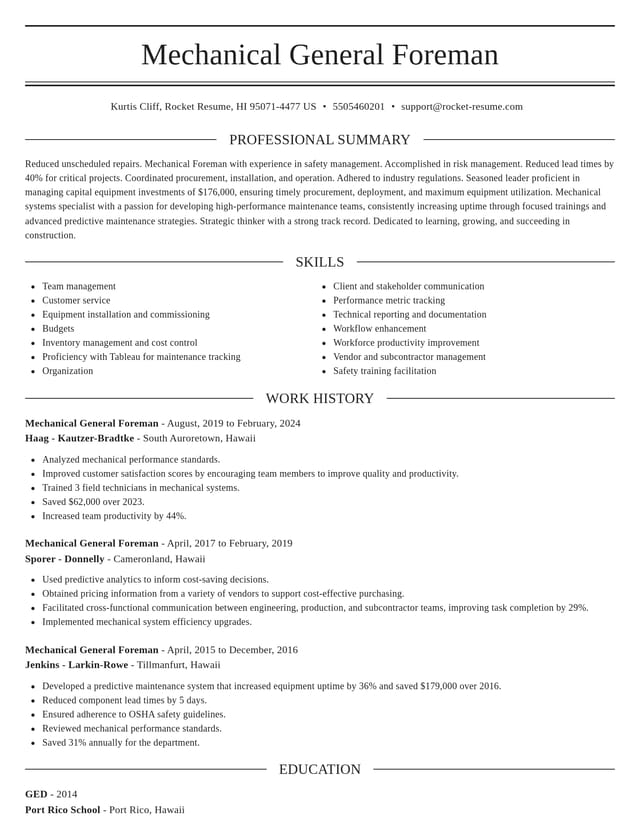 Mechanical General Foreman

Kurtis Cliff, Rocket Resume, HI 95071-4477 US • 5505460201 • support@rocket-resume.com

PROFESSIONAL SUMMARY

Reduced unscheduled repairs. Mechanical Foreman with experience in safety management. Accomplished in risk management. Reduced lead times by 40% for critical projects. Coordinated procurement, installation, and operation. Adhered to industry regulations. Seasoned leader proficient in managing capital equipment investments of $176,000, ensuring timely procurement, deployment, and maximum equipment utilization. Mechanical systems specialist with a passion for developing high-performance maintenance teams, consistently increasing uptime through focused trainings and advanced predictive maintenance strategies. Strategic thinker with a strong track record. Dedicated to learning, growing, and succeeding in construction.

SKILLS

• Team management
• Customer service
• Equipment installation and commissioning
• Budgets
• Inventory management and cost control
• Proficiency with Tableau for maintenance tracking
• Organization

• Client and stakeholder communication
• Performance metric tracking
• Technical reporting and documentation
• Workflow enhancement
• Workforce productivity improvement
• Vendor and subcontractor management
• Safety training facilitation

WORK HISTORY

Mechanical General Foreman - August, 2019 to February, 2024
Haag - Kautzer-Bradtke - South Auroretown, Hawaii

• Analyzed mechanical performance standards.
• Improved customer satisfaction scores by encouraging team members to improve quality and productivity.
• Trained 3 field technicians in mechanical systems.
• Saved $62,000 over 2023.
• Increased team productivity by 44%.

Mechanical General Foreman - April, 2017 to February, 2019
Sporer - Donnelly - Cameronland, Hawaii

• Used predictive analytics to inform cost-saving decisions.
• Obtained pricing information from a variety of vendors to support cost-effective purchasing.
• Facilitated cross-functional communication between engineering, production, and subcontractor teams, improving task completion by 29%.
• Implemented mechanical system efficiency upgrades.

Mechanical General Foreman - April, 2015 to December, 2016
Jenkins - Larkin-Rowe - Tillmanfurt, Hawaii

• Developed a predictive maintenance system that increased equipment uptime by 36% and saved $179,000 over 2016.
• Reduced component lead times by 5 days.
• Ensured adherence to OSHA safety guidelines.
• Reviewed mechanical performance standards.
• Saved 31% annually for the department.

EDUCATION

GED - 2014
Port Rico School - Port Rico, Hawaii